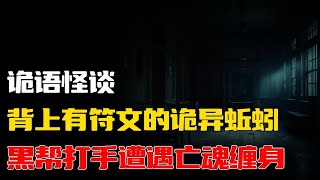 诡语怪谈

背上有符文的诡异蚯蚓

黑帮打手遭遇亡魂缠身